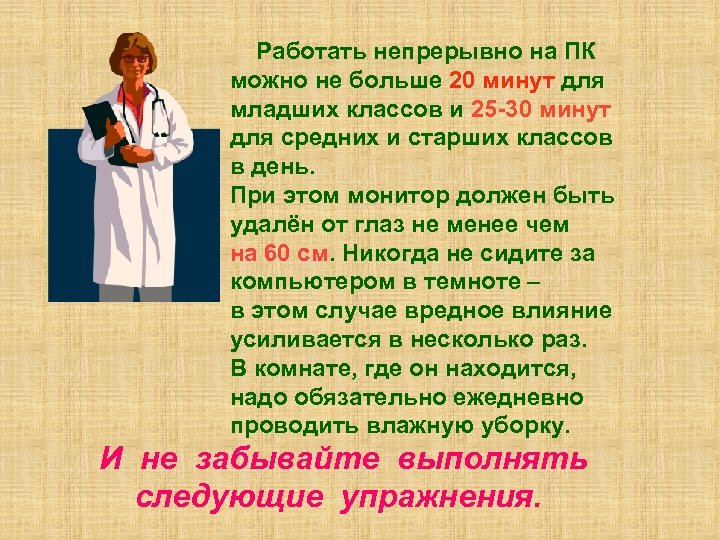 Работать непрерывно на ПК можно не больше 20 минут для младших классов и 25-30 минут для средних и старших классов в день.
При этом монитор должен быть удалён от глаз не менее чем на 60 см. Никогда не сидите за компьютером в темноте – в этом случае вредное влияние усиливается в несколько раз.
В комнате, где он находится, надо обязательно ежедневно проводить влажную уборку.

И не забывайте выполнять следующие упражнения.